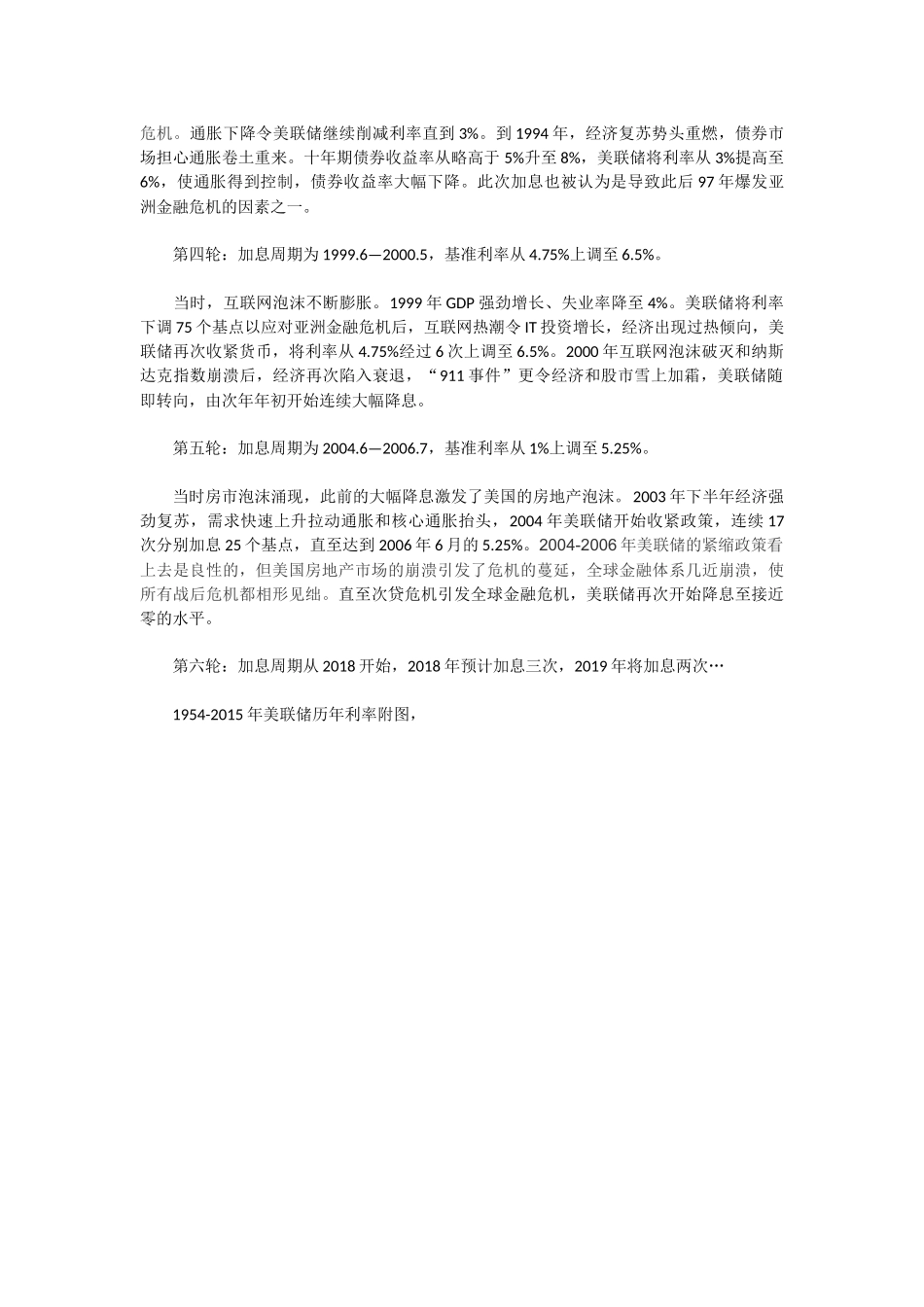 危机。通胀下降令美联储继续削减利率直到 3%。到 1994 年，经济复苏势头重燃，债券市场担心通胀卷土重来。十年期债券收益率从略高于 5%升至 8%，美联储将利率从 3%提高至 6%，使通胀得到控制，债券收益率大幅下降。此次加息也被认为是导致此后 97 年爆发亚洲金融危机的因素之一。

第四轮：加息周期为 1999.6—2000.5，基准利率从 4.75%上调至 6.5%。

当时，互联网泡沫不断膨胀。1999 年 GDP 强劲增长、失业率降至 4%。美联储将利率下调 75 个基点以应对亚洲金融危机后，互联网热潮令 IT 投资增长，经济出现过热倾向，美联储再次收紧货币，将利率从 4.75%经过 6 次上调至 6.5%。2000 年互联网泡沫破灭和纳斯达克指数崩溃后，经济再次陷入衰退，“911 事件”更令经济和股市雪上加霜，美联储随即转向，由次年年初开始连续大幅降息。

第五轮：加息周期为 2004.6—2006.7，基准利率从 1%上调至 5.25%。

当时房市泡沫涌现，此前的大幅降息激发了美国的房地产泡沫。2003 年下半年经济强劲复苏，需求快速上升拉动通胀和核心通胀抬头，2004 年美联储开始收紧政策，连续 17 次分别加息 25 个基点，直至达到 2006 年 6 月的 5.25%。2004-2006 年美联储的紧缩政策看上去是良性的，但美国房地产市场的崩溃引发了危机的蔓延，全球金融体系几近崩溃，使所有战后危机都相形见绌。直至次贷危机引发全球金融危机，美联储再次开始降息至接近零的水平。

第六轮：加息周期从 2018 开始，2018 年预计加息三次，2019 年将加息两次…

1954-2015 年美联储历年利率附图，